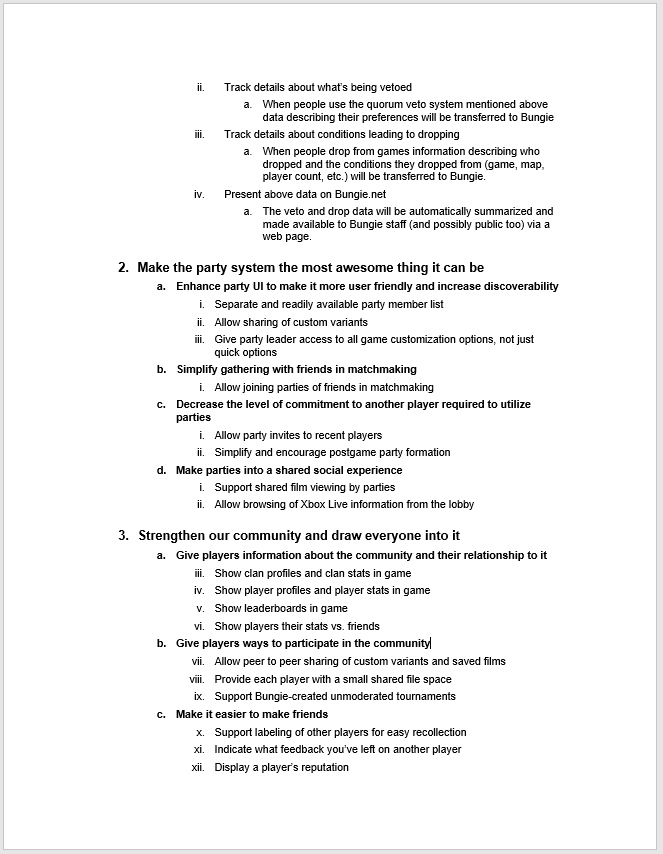 ii. Track details about what's being vetoed

a. When people use the quorum veto system mentioned above data describing their preferences will be transferred to Bungie

iii. Track details about conditions leading to dropping

a. When people drop from games information describing who dropped and the conditions they dropped from (game, map, player count, etc.) will be transferred to Bungie.

iv. Present above data on Bungie.net

a. The veto and drop data will be automatically summarized and made available to Bungie staff (and possibly public too) via a web page.

2. Make the party system the most awesome thing it can be

a. Enhance party UI to make it more user friendly and increase discoverability

i. Separate and readily available party member list

ii. Allow sharing of custom variants

iii. Give party leader access to all game customization options, not just quick options

b. Simplify gathering with friends in matchmaking

i. Allow joining parties of friends in matchmaking

c. Decrease the level of commitment to another player required to utilize parties

i. Allow party invites to recent players

ii. Simplify and encourage postgame party formation

d. Make parties into a shared social experience

i. Support shared film viewing by parties

ii. Allow browsing of Xbox Live information from the lobby

3. Strengthen our community and draw everyone into it

a. Give players information about the community and their relationship to it

iii. Show clan profiles and clan stats in game

iv. Show player profiles and player stats in game

v. Show leaderboards in game

vi. Show players their stats vs. friends

b. Give players ways to participate in the community

vii. Allow peer to peer sharing of custom variants and saved films

viii. Provide each player with a small shared file space

ix. Support Bungie-created unmoderated tournaments

c. Make it easier to make friends

x. Support labeling of other players for easy recollection

xi. Indicate what feedback you've left on another player

xii. Display a player's reputation